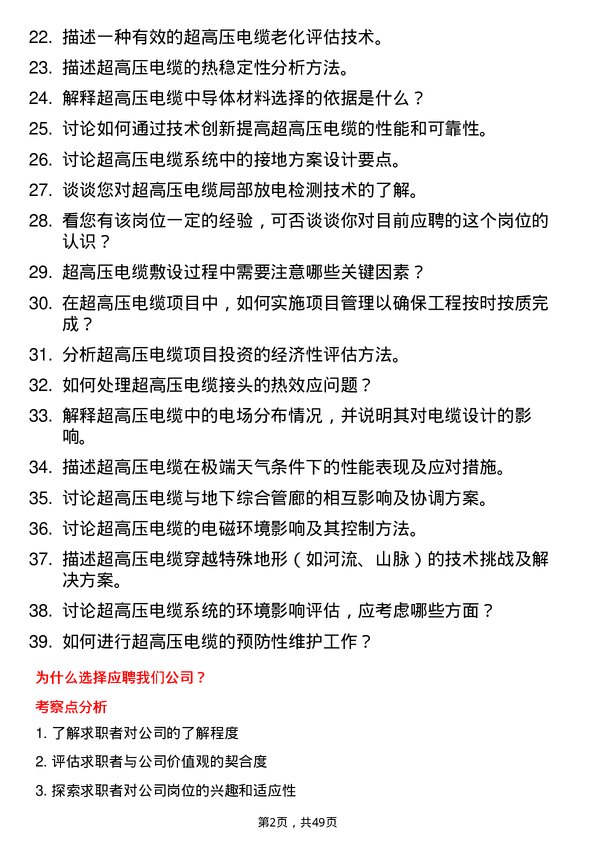 22. 描述一种有效的超高压电缆老化评估技术。

23. 描述超高压电缆的热稳定性分析方法。

24. 解释超高压电缆中导体材料选择的依据是什么？

25. 讨论如何通过技术创新提高超高压电缆的性能和可靠性。

26. 讨论超高压电缆系统中的接地方案设计要点。

27. 谈谈您对超高压电缆局部放电检测技术的了解。

28. 看您有该岗位一定的经验，可否谈谈你对目前应聘的这个岗位的认识？

29. 超高压电缆敷设过程中需要注意哪些关键因素？

30. 在超高压电缆项目中，如何实施项目管理以确保工程按时按质完成？

31. 分析超高压电缆项目投资的经济性评估方法。

32. 如何处理超高压电缆接头的热效应问题？

33. 解释超高压电缆中的电场分布情况，并说明其对电缆设计的影响。

34. 描述超高压电缆在极端天气条件下的性能表现及应对措施。

35. 讨论超高压电缆与地下综合管廊的相互影响及协调方案。

36. 讨论超高压电缆的电磁环境影响及其控制方法。

37. 描述超高压电缆穿越特殊地形（如河流、山脉）的技术挑战及解决方案。

38. 讨论超高压电缆系统的环境影响评估，应考虑哪些方面？

39. 如何进行超高压电缆的预防性维护工作？

为什么选择应聘我们公司？

考察点分析

1. 了解求职者对公司的了解程度

2. 评估求职者与公司价值观的契合度

3. 探索求职者对公司岗位的兴趣和适应性

第2页，共49页